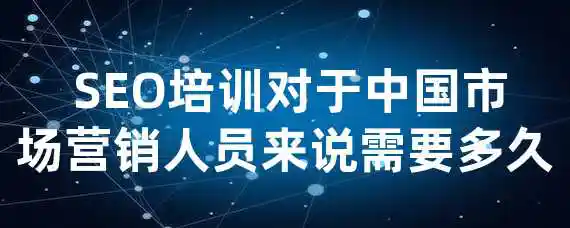 SEO培训对于中国市场营销人员来说需要多久